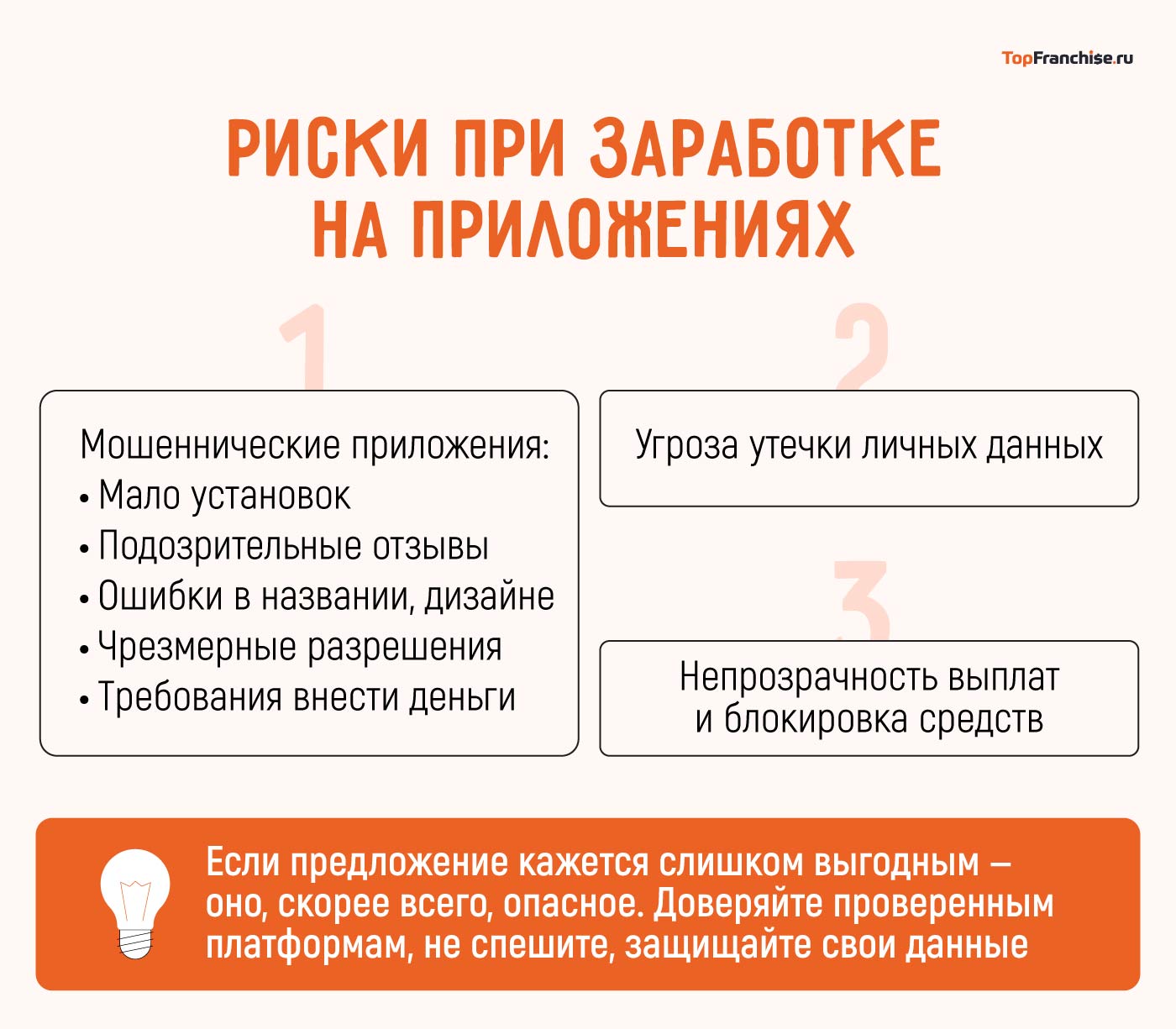 TopFranchise.ru

РИСКИ ПРИ ЗАРАБОТКЕ НА ПРИЛОЖЕНИЯХ

1

Мошеннические приложения:
• Мало установок
• Подозрительные отзывы
• Ошибки в названии, дизайне
• Чрезмерные разрешения
• Требования внести деньги

2

Угроза утечки личных данных

3

Непрозрачность выплат и блокировка средств

Если предложение кажется слишком выгодным — оно, скорее всего, опасное. Доверяйте проверенным платформам, не спешите, защищайте свои данные